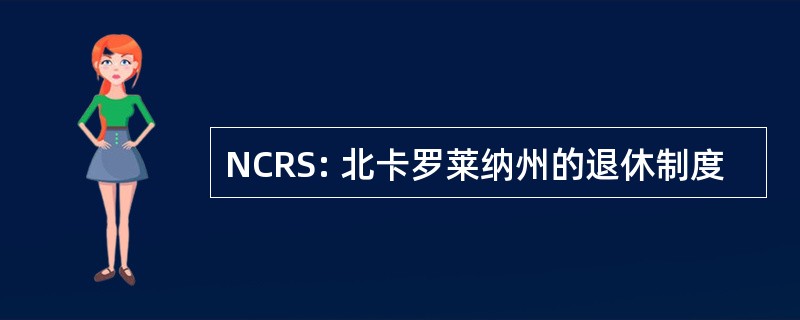 NCRS: 北卡罗莱纳州的退休制度